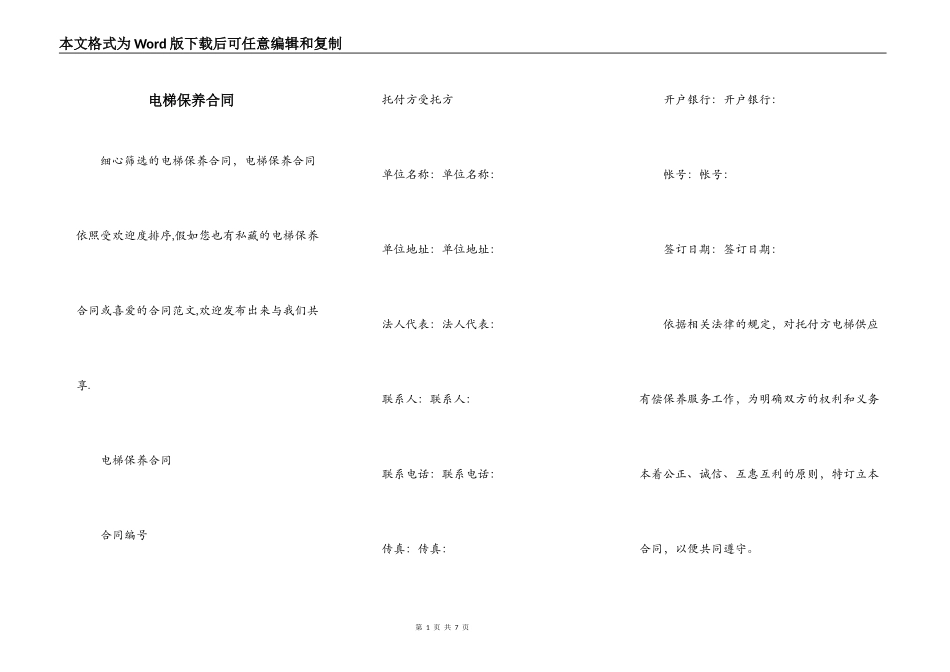 本文格式为Word版下载后可任意编辑和复制

电梯保养合同

细心筛选的电梯保养合同，电梯保养合同依照受欢迎度排序,假如您也有私藏的电梯保养合同或喜爱的合同范文,欢迎发布出来与我们共享.

电梯保养合同

合同编号

托付方受托方

单位名称：单位名称：

单位地址：单位地址：

法人代表：法人代表：

联系人：联系人：

联系电话：联系电话：

传真：传真：

开户银行：开户银行：

帐号：帐号：

签订日期：签订日期：

依据相关法律的规定，对托付方电梯供应有偿保养服务工作，为明确双方的权利和义务本着公正、诚信、互惠互利的原则，特订立本合同，以便共同遵守。

第 1 页 共 7 页